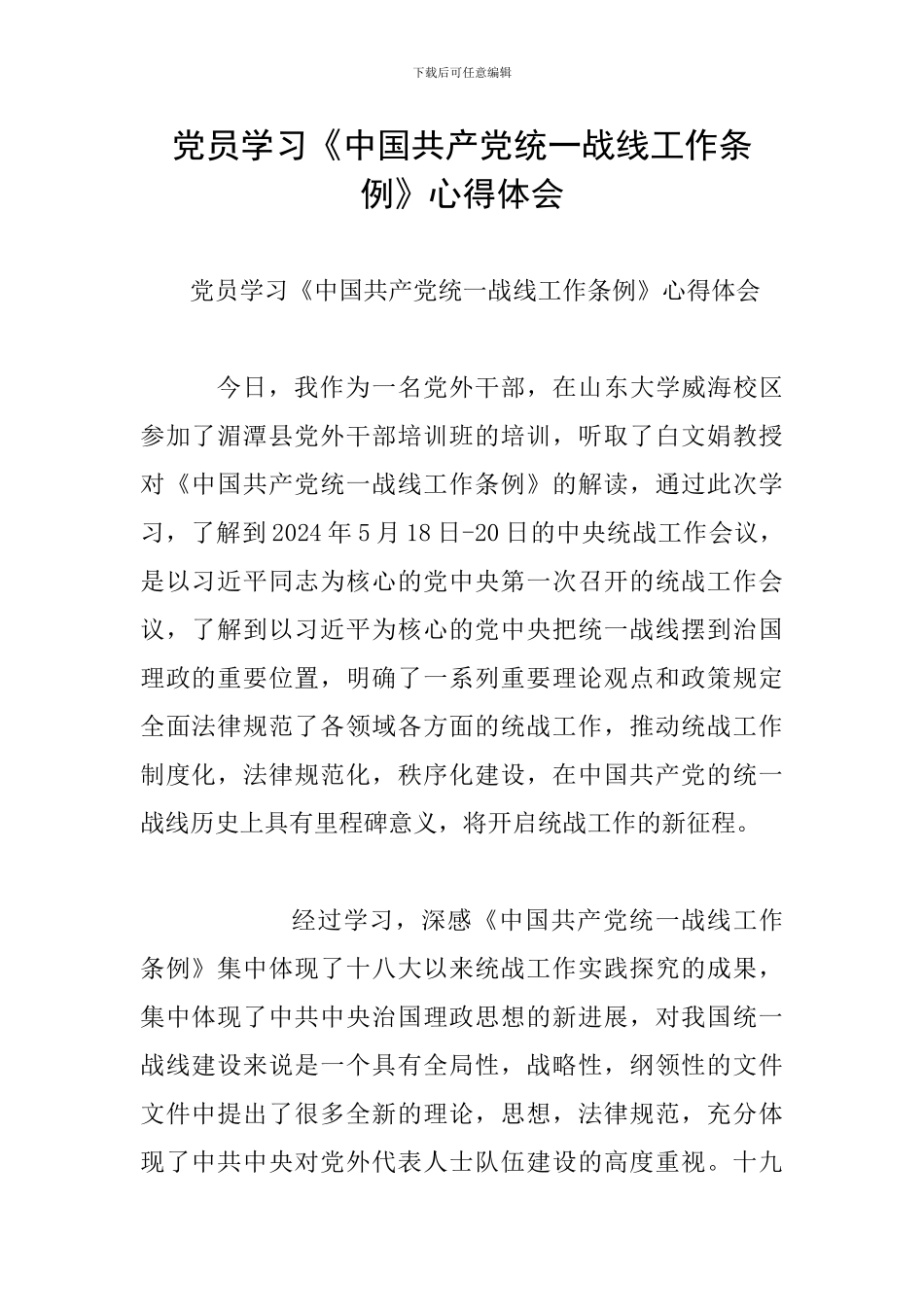 下载后可任意编辑

党员学习《中国共产党统一战线工作条例》心得体会

党员学习《中国共产党统一战线工作条例》心得体会

今日，我作为一名党外干部，在山东大学威海校区参加了湄潭县党外干部培训班的培训，听取了白文娟教授对《中国共产党统一战线工作条例》的解读，通过此次学习，了解到2024年5月18日-20日的中央统战工作会议，是以习近平同志为核心的党中央第一次召开的统战工作会议，了解到以习近平为核心的党中央把统一战线摆到治国理政的重要位置，明确了一系列重要理论观点和政策规定全面法律规范了各领域各方面的统战工作，推动统战工作制度化，法律规范化，秩序化建设，在中国共产党的统一战线历史上具有里程碑意义，将开启统战工作的新征程。

经过学习，深感《中国共产党统一战线工作条例》集中体现了十八大以来统战工作实践探究的成果，集中体现了中共中央治国理政思想的新进展，对我国统一战线建设来说是一个具有全局性，战略性，纲领性的文件文件中提出了很多全新的理论，思想，法律规范，充分体现了中共中央对党外代表人士队伍建设的高度重视。十九